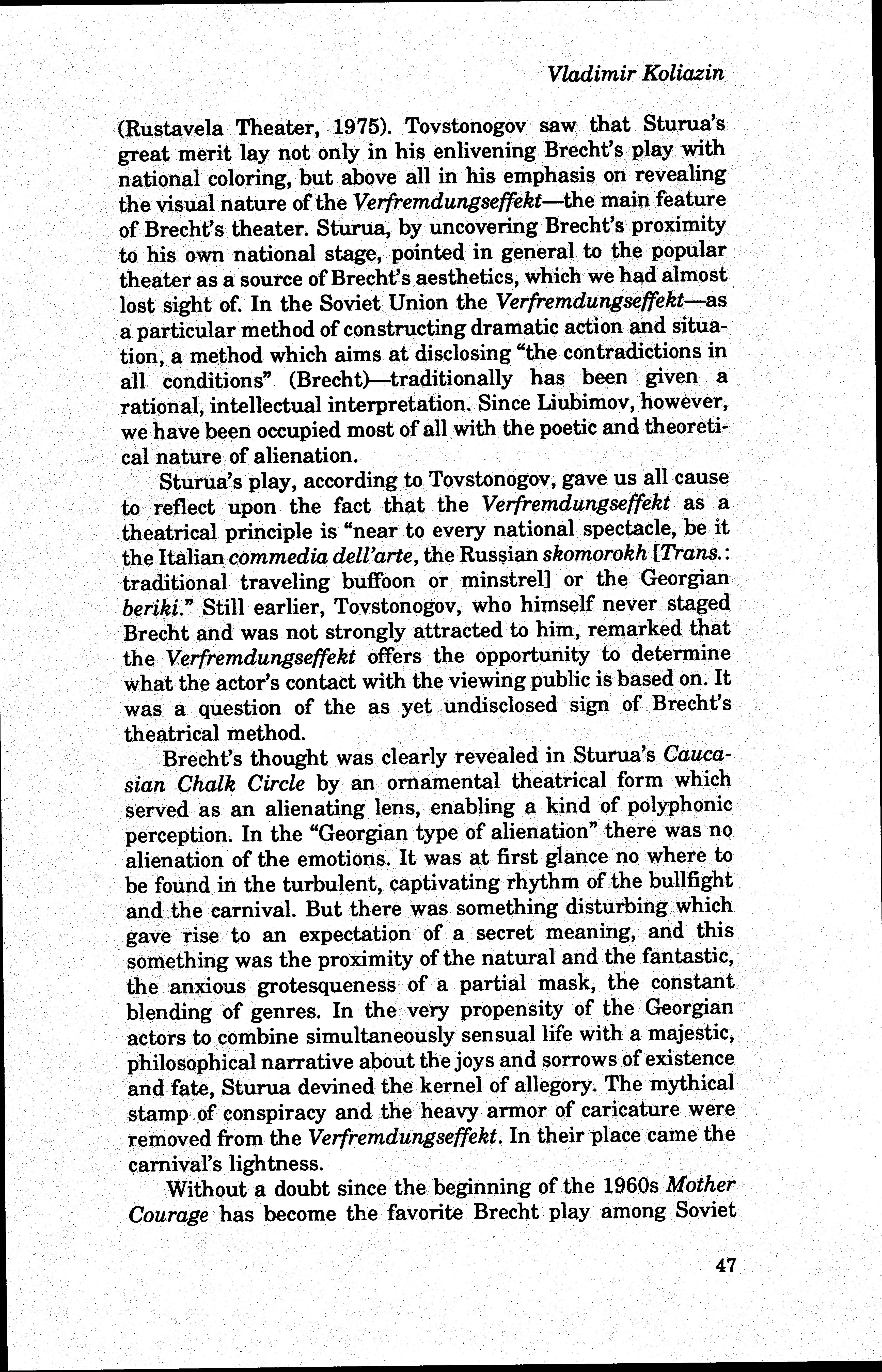 Vladimir Koliazin

(Rustavela Theater, 1975). Tovstonogov saw that Sturua's great merit lay not only in his enlivening Brecht's play with national coloring, but above all in his emphasis on revealing the visual nature of the Verfremdungseffekt—the main feature of Brecht's theater. Sturua, by uncovering Brecht's proximity to his own national stage, pointed in general to the popular theater as a source of Brecht's aesthetics, which we had almost lost sight of. In the Soviet Union the Verfremdungseffekt—as a particular method of constructing dramatic action and situation, a method which aims at disclosing "the contradictions in all conditions" (Brecht)—traditionally has been given a rational, intellectual interpretation. Since Liubimov, however, we have been occupied most of all with the poetic and theoretical nature of alienation.

Sturua's play, according to Tovstonogov, gave us all cause to reflect upon the fact that the Verfremdungseffekt as a theatrical principle is "near to every national spectacle, be it the Italian commedia dell'arte, the Russian skomorokh [Trans.: traditional traveling buffoon or minstrel] or the Georgian beriki." Still earlier, Tovstonogov, who himself never staged Brecht and was not strongly attracted to him, remarked that the Verfremdungseffekt offers the opportunity to determine what the actor's contact with the viewing public is based on. It was a question of the as yet undisclosed sign of Brecht's theatrical method.

Brecht's thought was clearly revealed in Sturua's Caucasian Chalk Circle by an ornamental theatrical form which served as an alienating lens, enabling a kind of polyphonic perception. In the "Georgian type of alienation" there was no alienation of the emotions. It was at first glance no where to be found in the turbulent, captivating rhythm of the bullfight and the carnival. But there was something disturbing which gave rise to an expectation of a secret meaning, and this something was the proximity of the natural and the fantastic, the anxious grotesqueness of a partial mask, the constant blending of genres. In the very propensity of the Georgian actors to combine simultaneously sensual life with a majestic, philosophical narrative about the joys and sorrows of existence and fate, Sturua devined the kernel of allegory. The mythical stamp of conspiracy and the heavy armor of caricature were removed from the Verfremdungseffekt. In their place came the carnival's lightness.

Without a doubt since the beginning of the 1960s Mother Courage has become the favorite Brecht play among Soviet

47